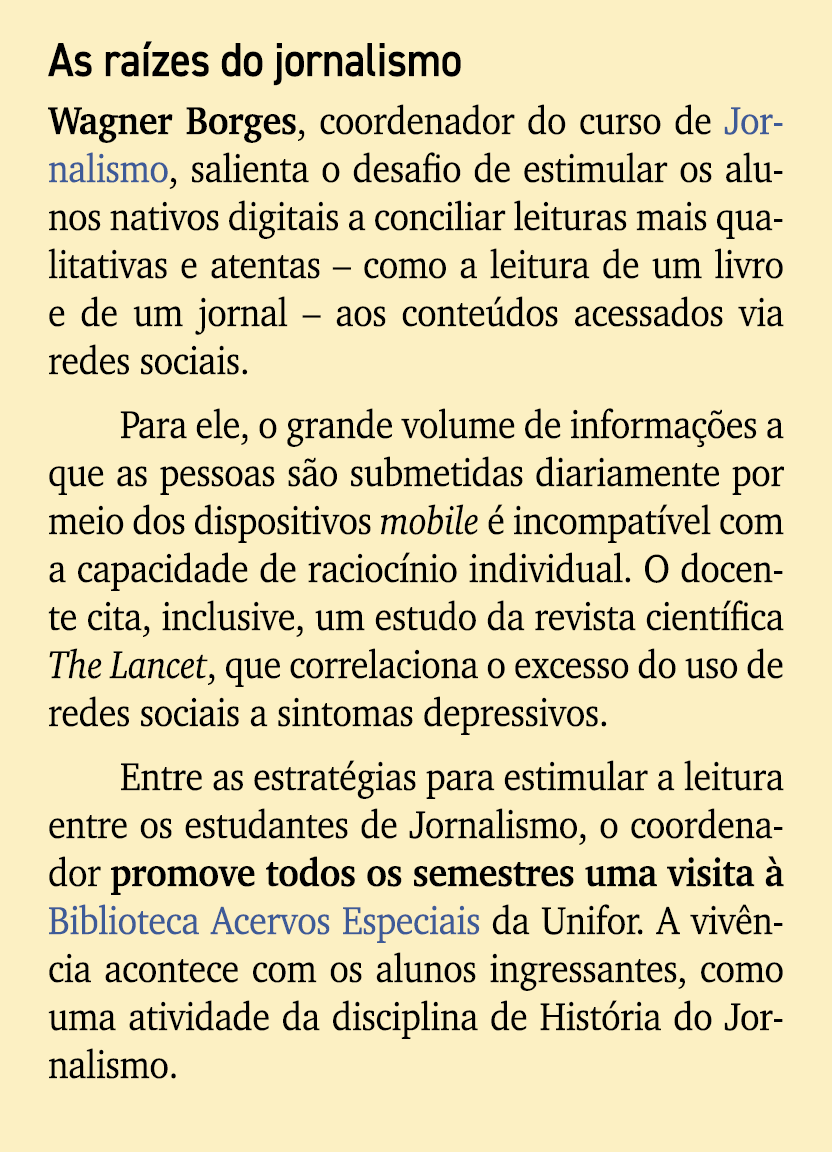 As raízes do jornalismo

Wagner Borges, coordenador do curso de Jornalismo, salienta o desafio de estimular os alunos nativos digitais a conciliar leituras mais qualitativas e atentas – como a leitura de um livro e de um jornal – aos conteúdos acessados via redes sociais.

Para ele, o grande volume de informações a que as pessoas são submetidas diariamente por meio dos dispositivos mobile é incompatível com a capacidade de raciocínio individual. O docente cita, inclusive, um estudo da revista científica The Lancet, que correlaciona o excesso do uso de redes sociais a sintomas depressivos.

Entre as estratégias para estimular a leitura entre os estudantes de Jornalismo, o coordenador promove todos os semestres uma visita à Biblioteca Acervos Especiais da Unifor. A vivência acontece com os alunos ingressantes, como uma atividade da disciplina de História do Jornalismo.